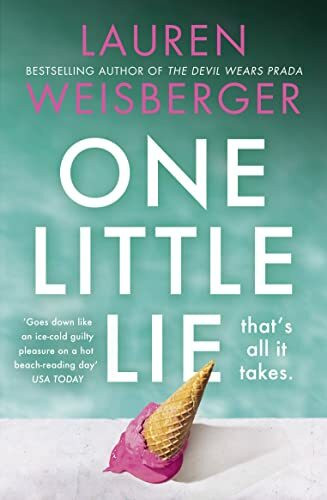 LAUREN
BESTSELLING AUTHOR OF THE DEVIL WEARS PRADA
WEISBERGER

ONE LITTLE LIE

'Goes down like an ice-cold guilty pleasure on a hot beach-reading day'
USA TODAY

that's all it takes.